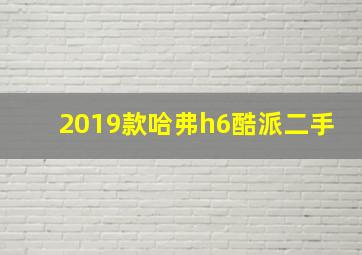 2019款哈弗h6酷派二手